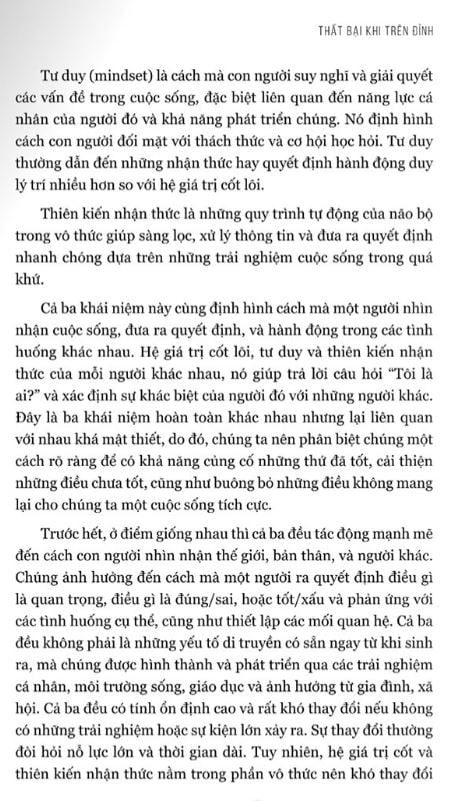 THẤT BẠI KHI TRÊN ĐỈNH

Tư duy (mindset) là cách mà con người suy nghĩ và giải quyết các vấn đề trong cuộc sống, đặc biệt liên quan đến năng lực cá nhân của người đó và khả năng phát triển chúng. Nó định hình cách con người đối mặt với thách thức và cơ hội học hỏi. Tư duy thường dẫn đến những nhận thức hay quyết định hành động duy lý trí nhiều hơn so với hệ giá trị cốt lõi.

Thiên kiến nhận thức là những quy trình tự động của não bộ trong vô thức giúp sàng lọc, xử lý thông tin và đưa ra quyết định nhanh chóng dựa trên những trải nghiệm cuộc sống trong quá khứ.

Cả ba khái niệm này cùng định hình cách mà một người nhìn nhận cuộc sống, đưa ra quyết định, và hành động trong các tình huống khác nhau. Hệ giá trị cốt lõi, tư duy và thiên kiến nhận thức của mỗi người khác nhau, nó giúp trả lời câu hỏi "Tôi là ai?" và xác định sự khác biệt của người đó với những người khác. Đây là ba khái niệm hoàn toàn khác nhau nhưng lại liên quan với nhau khá mật thiết, do đó, chúng ta nên phân biệt chúng một cách rõ ràng để có khả năng củng cố những thứ đã tốt, cải thiện những điều chưa tốt, cũng như buông bỏ những điều không mang lại cho chúng ta một cuộc sống tích cực.

Trước hết, ở điểm giống nhau thì cả ba đều tác động mạnh mẽ đến cách con người nhìn nhận thế giới, bản thân, và người khác. Chúng ảnh hưởng đến cách mà một người ra quyết định điều gì là quan trọng, điều gì là đúng/sai, hoặc tốt/xấu và phản ứng với các tình huống cụ thể, cũng như thiết lập các mối quan hệ. Cả ba đều không phải là những yếu tố di truyền có sẵn ngay từ khi sinh ra, mà chúng được hình thành và phát triển qua các trải nghiệm cá nhân, môi trường sống, giáo dục và ảnh hưởng từ gia đình, xã hội. Cả ba đều có tính ổn định cao và rất khó thay đổi nếu không có những trải nghiệm hoặc sự kiện lớn xảy ra. Sự thay đổi thường đòi hỏi nỗ lực lớn và thời gian dài. Tuy nhiên, hệ giá trị cốt và thiên kiến nhận thức nằm trong phần vô thức nên khó thay đổi